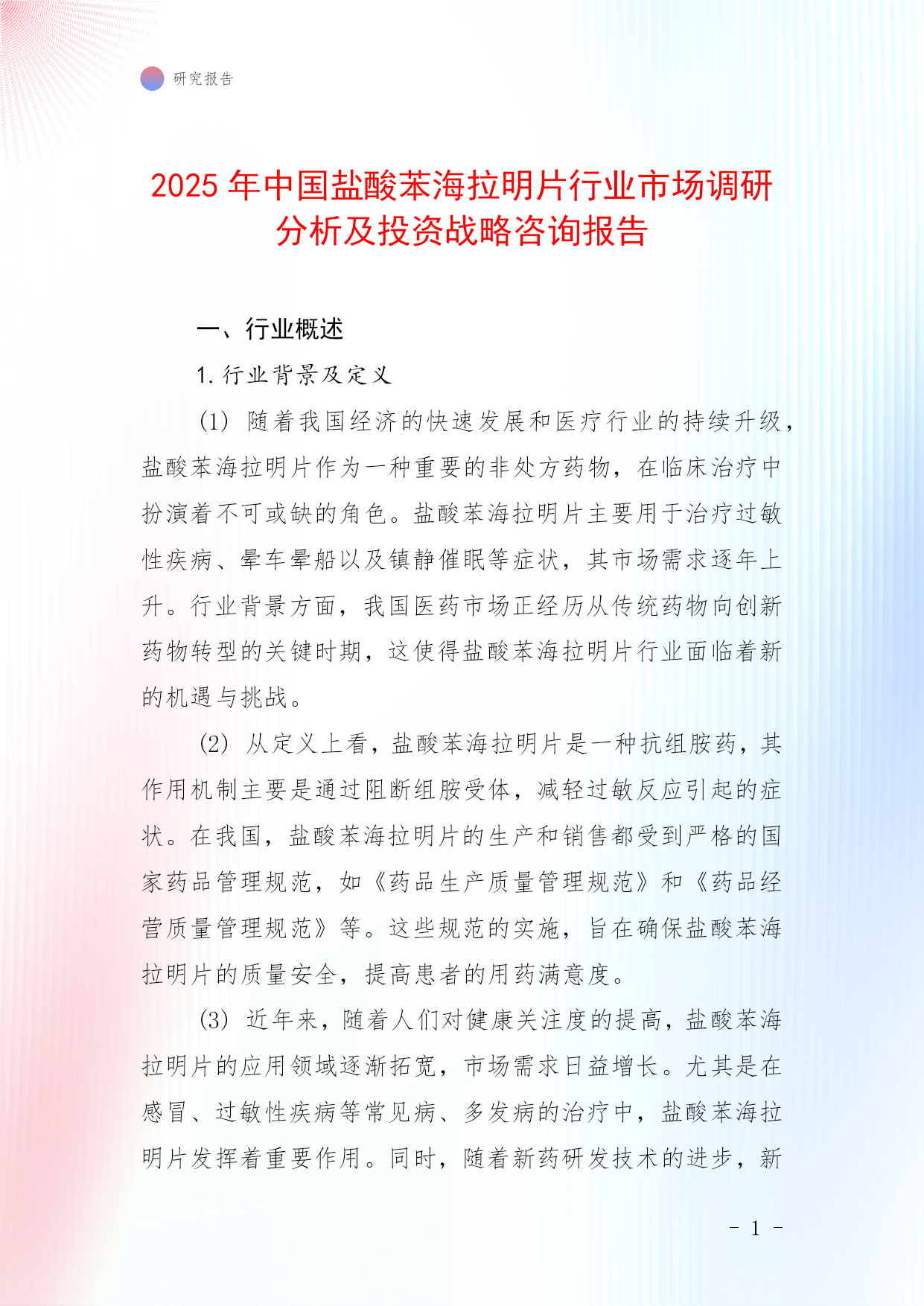 研究报告

2025 年中国盐酸苯海拉明片行业市场调研分析及投资战略咨询报告

一、行业概述

1. 行业背景及定义

(1) 随着我国经济的快速发展和医疗行业的持续升级，盐酸苯海拉明片作为一种重要的非处方药物，在临床治疗中扮演着不可或缺的角色。盐酸苯海拉明片主要用于治疗过敏性疾病、晕车晕船以及镇静催眠等症状，其市场需求逐年上升。行业背景方面，我国医药市场正经历从传统药物向创新药物转型的关键时期，这使得盐酸苯海拉明片行业面临着新的机遇与挑战。

(2) 从定义上看，盐酸苯海拉明片是一种抗组胺药，其作用机制主要是通过阻断组胺受体，减轻过敏反应引起的症状。在我国，盐酸苯海拉明片的生产和销售都受到严格的国家药品管理规范，如《药品生产质量管理规范》和《药品经营质量管理规范》等。这些规范的实施，旨在确保盐酸苯海拉明片的质量安全，提高患者的用药满意度。

(3) 近年来，随着人们对健康关注度的提高，盐酸苯海拉明片的应用领域逐渐拓宽，市场需求日益增长。尤其是在感冒、过敏性疾病等常见病、多发病的治疗中，盐酸苯海拉明片发挥着重要作用。同时，随着新药研发技术的进步，新

- 1 -